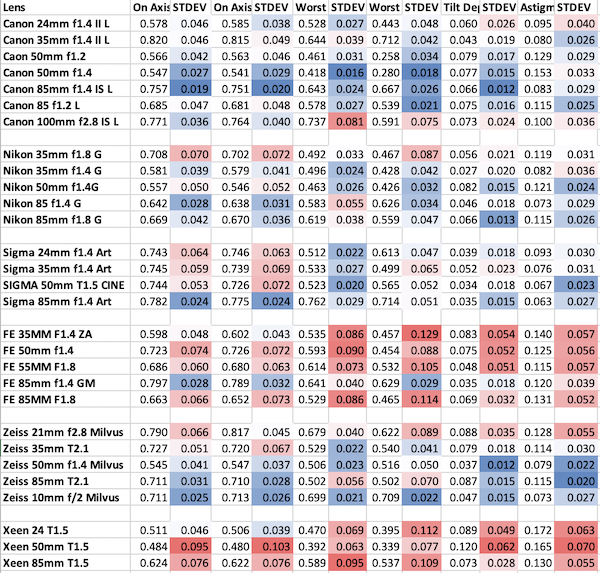 | Lens | On Axis | STDEV | On Axis | STDEV | Worst | STDEV | Worst | STDEV | Tilt De | STDEV | Astigm | STDEV |
|---|---|---|---|---|---|---|---|---|---|---|---|---|
| Canon 24mm f1.4 II L | 0.578 | 0.046 | 0.585 | 0.038 | 0.528 | 0.027 | 0.443 | 0.048 | 0.060 | 0.026 | 0.095 | 0.040 |
| Canon 35mm f1.4 II L | 0.820 | 0.046 | 0.815 | 0.049 | 0.644 | 0.039 | 0.712 | 0.042 | 0.043 | 0.019 | 0.080 | 0.026 |
| Caon 50mm f1.2 | 0.566 | 0.042 | 0.563 | 0.046 | 0.461 | 0.031 | 0.258 | 0.034 | 0.079 | 0.017 | 0.129 | 0.029 |
| Canon 50mm f1.4 | 0.547 | 0.027 | 0.541 | 0.029 | 0.418 | 0.016 | 0.280 | 0.018 | 0.077 | 0.015 | 0.153 | 0.033 |
| Canon 85mm f1.4 IS L | 0.757 | 0.019 | 0.751 | 0.020 | 0.643 | 0.024 | 0.667 | 0.026 | 0.066 | 0.012 | 0.083 | 0.029 |
| Canon 85 f1.2 L | 0.685 | 0.047 | 0.681 | 0.048 | 0.578 | 0.027 | 0.539 | 0.021 | 0.075 | 0.016 | 0.115 | 0.025 |
| Canon 100mm f2.8 IS L | 0.771 | 0.036 | 0.764 | 0.040 | 0.737 | 0.081 | 0.591 | 0.075 | 0.073 | 0.024 | 0.100 | 0.036 |
| | | | | | | | | | | | | |
| Nikon 35mm f1.8 G | 0.708 | 0.070 | 0.702 | 0.072 | 0.492 | 0.033 | 0.467 | 0.087 | 0.056 | 0.021 | 0.119 | 0.031 |
| Nikon 35mm f1.4 G | 0.581 | 0.039 | 0.579 | 0.041 | 0.496 | 0.024 | 0.428 | 0.042 | 0.027 | 0.020 | 0.082 | 0.036 |
| Nikon 50mm f1.4G | 0.557 | 0.050 | 0.546 | 0.052 | 0.463 | 0.026 | 0.426 | 0.032 | 0.082 | 0.015 | 0.121 | 0.024 |
| Nikon 85 f1.4 G | 0.642 | 0.028 | 0.638 | 0.031 | 0.583 | 0.055 | 0.626 | 0.034 | 0.046 | 0.018 | 0.073 | 0.029 |
| Nikon 85mm f1.8 G | 0.669 | 0.042 | 0.670 | 0.036 | 0.619 | 0.038 | 0.559 | 0.047 | 0.066 | 0.013 | 0.115 | 0.026 |
| | | | | | | | | | | | | |
| Sigma 24mm f1.4 Art | 0.743 | 0.064 | 0.746 | 0.063 | 0.512 | 0.022 | 0.613 | 0.047 | 0.039 | 0.018 | 0.093 | 0.030 |
| Sigma 35mm f1.4 Art | 0.745 | 0.059 | 0.739 | 0.069 | 0.533 | 0.027 | 0.499 | 0.065 | 0.052 | 0.023 | 0.076 | 0.031 |
| SIGMA 50mm T1.5 CINE | 0.744 | 0.053 | 0.726 | 0.072 | 0.523 | 0.020 | 0.565 | 0.052 | 0.034 | 0.018 | 0.067 | 0.023 |
| Sigma 85mm f1.4 Art | 0.782 | 0.024 | 0.775 | 0.024 | 0.762 | 0.029 | 0.714 | 0.051 | 0.035 | 0.015 | 0.063 | 0.027 |
| | | | | | | | | | | | | |
| FE 35MM F1.4 ZA | 0.598 | 0.048 | 0.602 | 0.043 | 0.535 | 0.086 | 0.457 | 0.129 | 0.083 | 0.054 | 0.140 | 0.057 |
| FE 50mm f1.4 | 0.723 | 0.074 | 0.726 | 0.072 | 0.593 | 0.090 | 0.454 | 0.088 | 0.075 | 0.052 | 0.125 | 0.056 |
| FE 55MM F1.8 | 0.686 | 0.060 | 0.680 | 0.063 | 0.614 | 0.073 | 0.532 | 0.105 | 0.048 | 0.051 | 0.115 | 0.057 |
| FE 85mm f1.4 GM | 0.797 | 0.028 | 0.789 | 0.032 | 0.641 | 0.040 | 0.629 | 0.029 | 0.035 | 0.018 | 0.120 | 0.039 |
| FE 85MM F1.8 | 0.663 | 0.066 | 0.652 | 0.073 | 0.529 | 0.086 | 0.465 | 0.114 | 0.069 | 0.032 | 0.131 | 0.052 |
| | | | | | | | | | | | | |
| Zeiss 21mm f2.8 Milvus | 0.790 | 0.066 | 0.817 | 0.045 | 0.679 | 0.040 | 0.622 | 0.089 | 0.088 | 0.035 | 0.128 | 0.055 |
| Zeiss 35mm T2.1 | 0.727 | 0.051 | 0.720 | 0.067 | 0.529 | 0.022 | 0.540 | 0.041 | 0.079 | 0.018 | 0.114 | 0.030 |
| Zeiss 50mm f1.4 Milvus | 0.545 | 0.041 | 0.547 | 0.037 | 0.506 | 0.023 | 0.516 | 0.050 | 0.037 | 0.012 | 0.079 | 0.022 |
| Zeiss 85mm T2.1 | 0.711 | 0.031 | 0.710 | 0.028 | 0.502 | 0.056 | 0.502 | 0.070 | 0.087 | 0.015 | 0.115 | 0.020 |
| Zeiss 10mm f/2 Milvus | 0.711 | 0.025 | 0.713 | 0.026 | 0.699 | 0.021 | 0.709 | 0.022 | 0.047 | 0.015 | 0.073 | 0.027 |
| | | | | | | | | | | | | |
| Xeen 24 T1.5 | 0.511 | 0.046 | 0.506 | 0.039 | 0.470 | 0.069 | 0.395 | 0.112 | 0.089 | 0.049 | 0.172 | 0.063 |
| Xeen 50mm T1.5 | 0.484 | 0.095 | 0.480 | 0.103 | 0.392 | 0.063 | 0.339 | 0.077 | 0.120 | 0.062 | 0.165 | 0.070 |
| Xeen 85mm T1.5 | 0.624 | 0.076 | 0.622 | 0.076 | 0.589 | 0.095 | 0.537 | 0.109 | 0.073 | 0.028 | 0.130 | 0.055 |